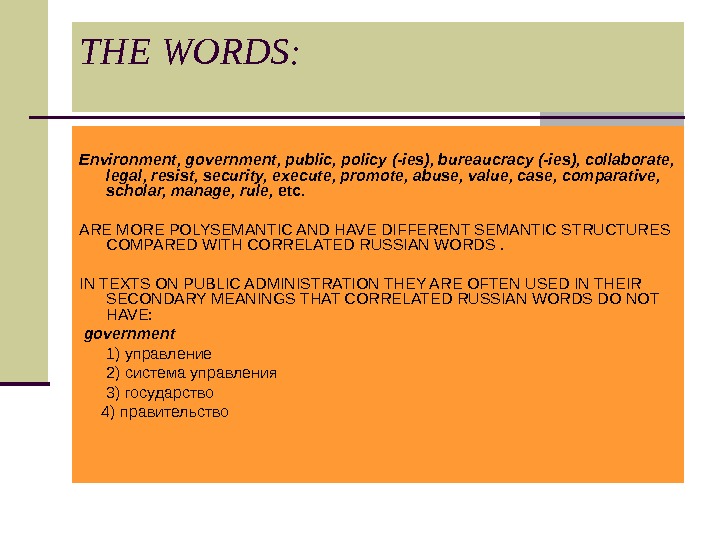 THE WORDS:

Environment, government, public, policy (-ies), bureaucracy (-ies), collaborate, legal, resist, security, execute, promote, abuse, value, case, comparative, scholar, manage, rule, etc.

ARE MORE POLYSEMANTIC AND HAVE DIFFERENT SEMANTIC STRUCTURES COMPARED WITH CORRELATED RUSSIAN WORDS .

IN TEXTS ON PUBLIC ADMINISTRATION THEY ARE OFTEN USED IN THEIR SECONDARY MEANINGS THAT CORRELATED RUSSIAN WORDS DO NOT HAVE:

government

1) управление

2) система управления

3) государство

4) правительство